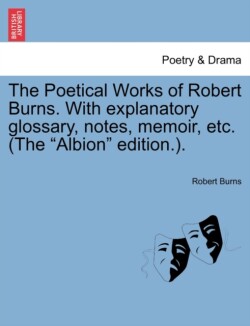 BRITISH LIBRARY

Poetry & Drama

The Poetical Works of Robert Burns. With explanatory glossary, notes, memoir, etc. (The “Albion” edition.).

Robert Burns